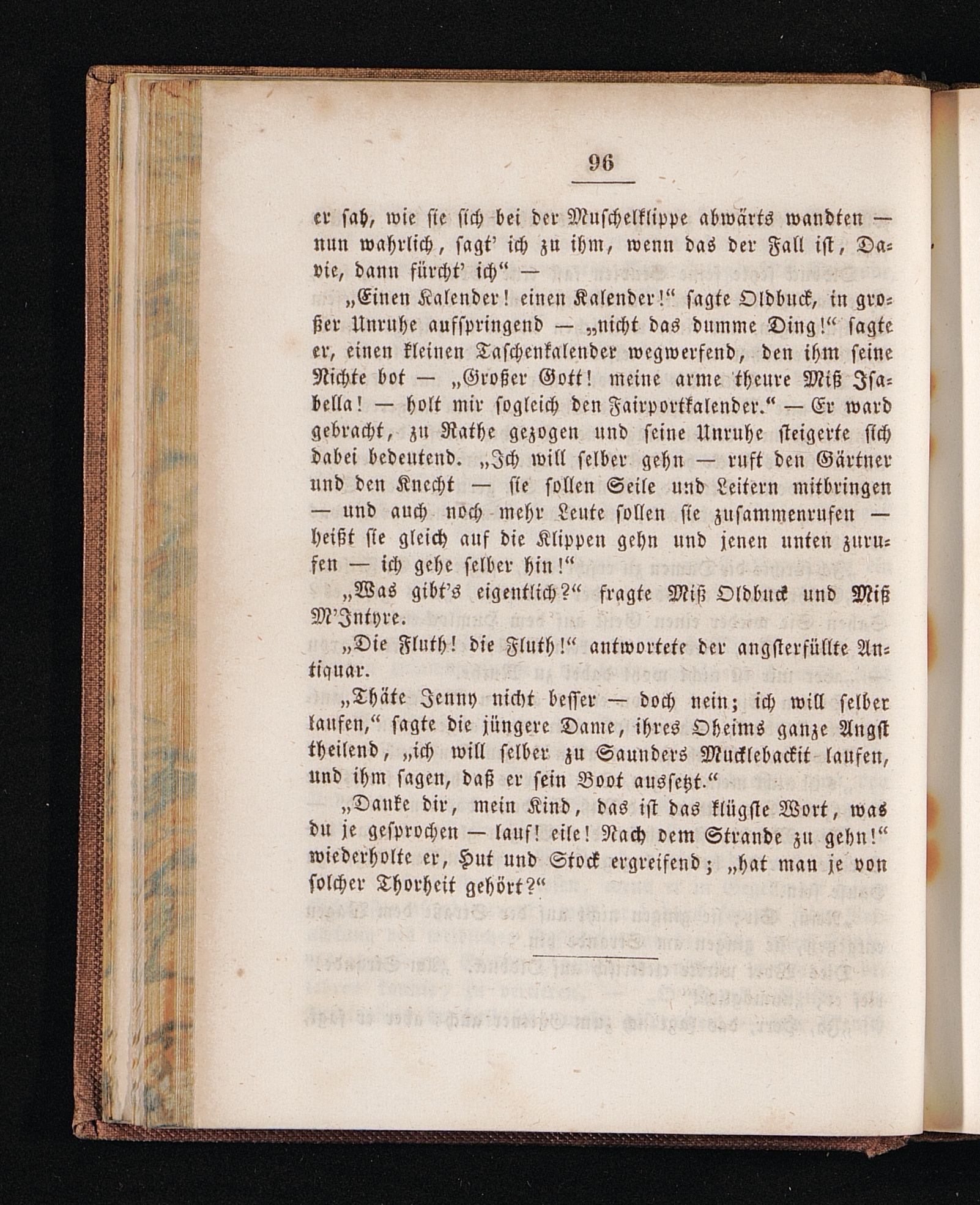 96

er sah, wie sie sich bei der Muschelklippe abwärts wandten — nun wahrlich, sagt' ich zu ihm, wenn das der Fall ist, Davie, dann fürcht' ich" —

„Einen Kalender! einen Kalender!" sagte Oldbuck, in großer Unruhe aufspringend — „nicht das dumme Ding!" sagte er, einen kleinen Taschenkalender wegwerfend, den ihm seine Nichte bot — „Großer Gott! meine arme theure Miß Isabella! — holt mir sogleich den Fairportkalender." — Er ward gebracht, zu Rathe gezogen und seine Unruhe steigerte sich dabei bedeutend. „Ich will selber gehn — ruft den Gärtner und den Knecht — sie sollen Seile und Leitern mitbringen — und auch noch mehr Leute sollen sie zusammenrufen — heißt sie gleich auf die Klippen gehn und jenen unten zurufen — ich gehe selber hin!"

„Was gibt's eigentlich?" fragte Miß Oldbuck und Miß M'Intyre.

„Die Fluth! die Fluth!" antwortete der angsterfüllte Antiquar.

„Thäte Jenny nicht besser — doch nein; ich will selber laufen," sagte die jüngere Dame, ihres Oheims ganze Angst theilend, „ich will selber zu Saunders Mucklebackit laufen, und ihm sagen, daß er sein Boot aussetzt."

„Danke dir, mein Kind, das ist das klügste Wort, was du je gesprochen — lauf! eile! Nach dem Strande zu gehn!" wiederholte er, Hut und Stock ergreifend; „hat man je von solcher Thorheit gehört?"